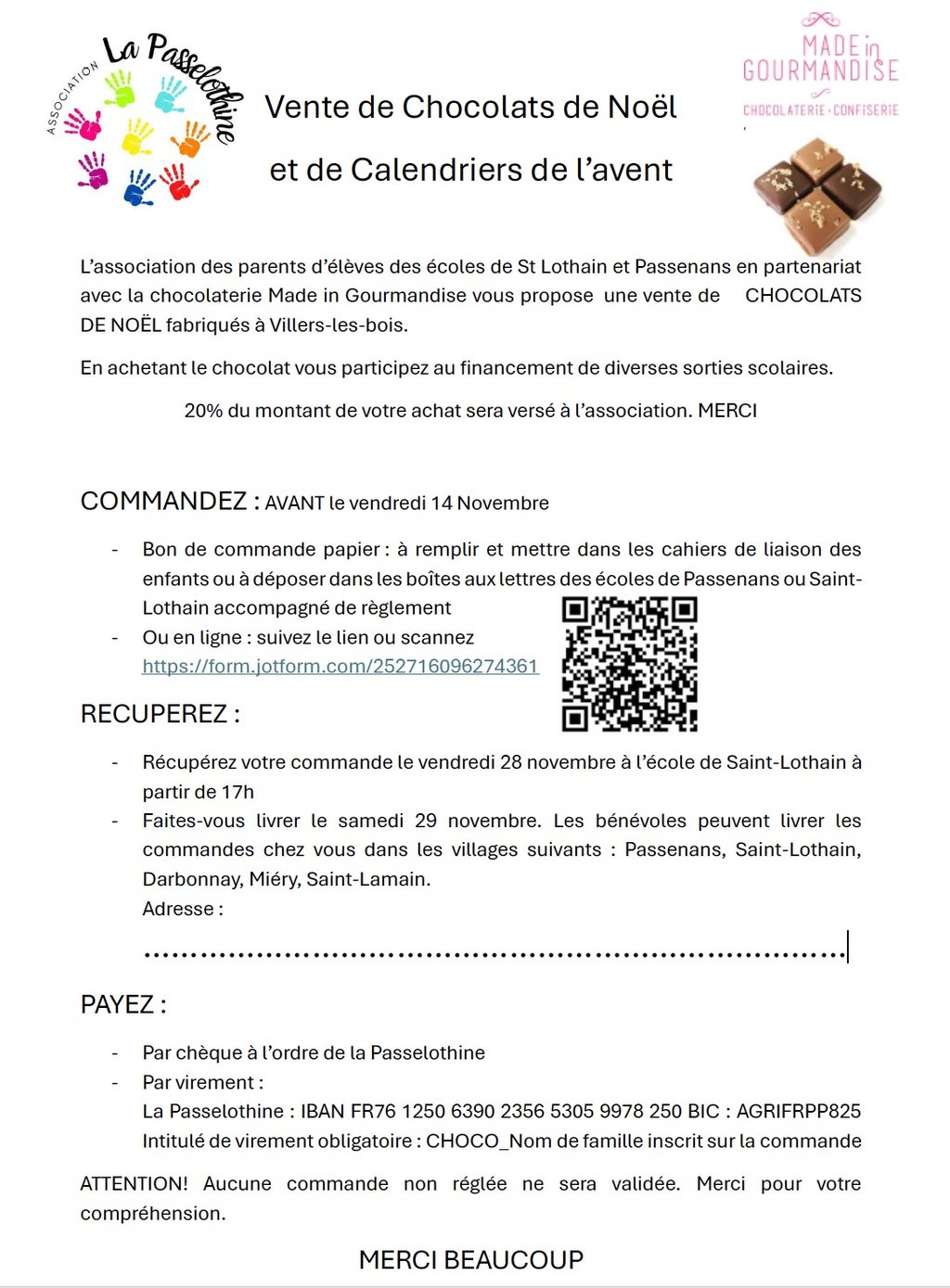 ASSOCIATION La Passelothine

Vente de Chocolats de Noël

et de Calendriers de l'avent

MADE in GOURMANDISE
CHOCOLATERIE · CONFISERIE

L'association des parents d'élèves des écoles de St Lothain et Passenans en partenariat avec la chocolaterie Made in Gourmandise vous propose une vente de CHOCOLATS DE NOËL fabriqués à Villers-les-bois.

En achetant le chocolat vous participez au financement de diverses sorties scolaires.

20% du montant de votre achat sera versé à l'association. MERCI

COMMANDEZ : AVANT le vendredi 14 Novembre

- Bon de commande papier : à remplir et mettre dans les cahiers de liaison des enfants ou à déposer dans les boîtes aux lettres des écoles de Passenans ou Saint-Lothain accompagné de règlement
- Ou en ligne : suivez le lien ou scannez https://form.jotform.com/252716096274361

RECUPEREZ :

- Récupérez votre commande le vendredi 28 novembre à l'école de Saint-Lothain à partir de 17h
- Faites-vous livrer le samedi 29 novembre. Les bénévoles peuvent livrer les commandes chez vous dans les villages suivants : Passenans, Saint-Lothain, Darbonnay, Miéry, Saint-Lamain.
Adresse :
……………………………………………………………………

PAYEZ :

- Par chèque à l'ordre de la Passelothine
- Par virement :
La Passelothine : IBAN FR76 1250 6390 2356 5305 9978 250 BIC : AGRIFRPP825
Intitulé de virement obligatoire : CHOCO_Nom de famille inscrit sur la commande

ATTENTION! Aucune commande non réglée ne sera validée. Merci pour votre compréhension.

MERCI BEAUCOUP